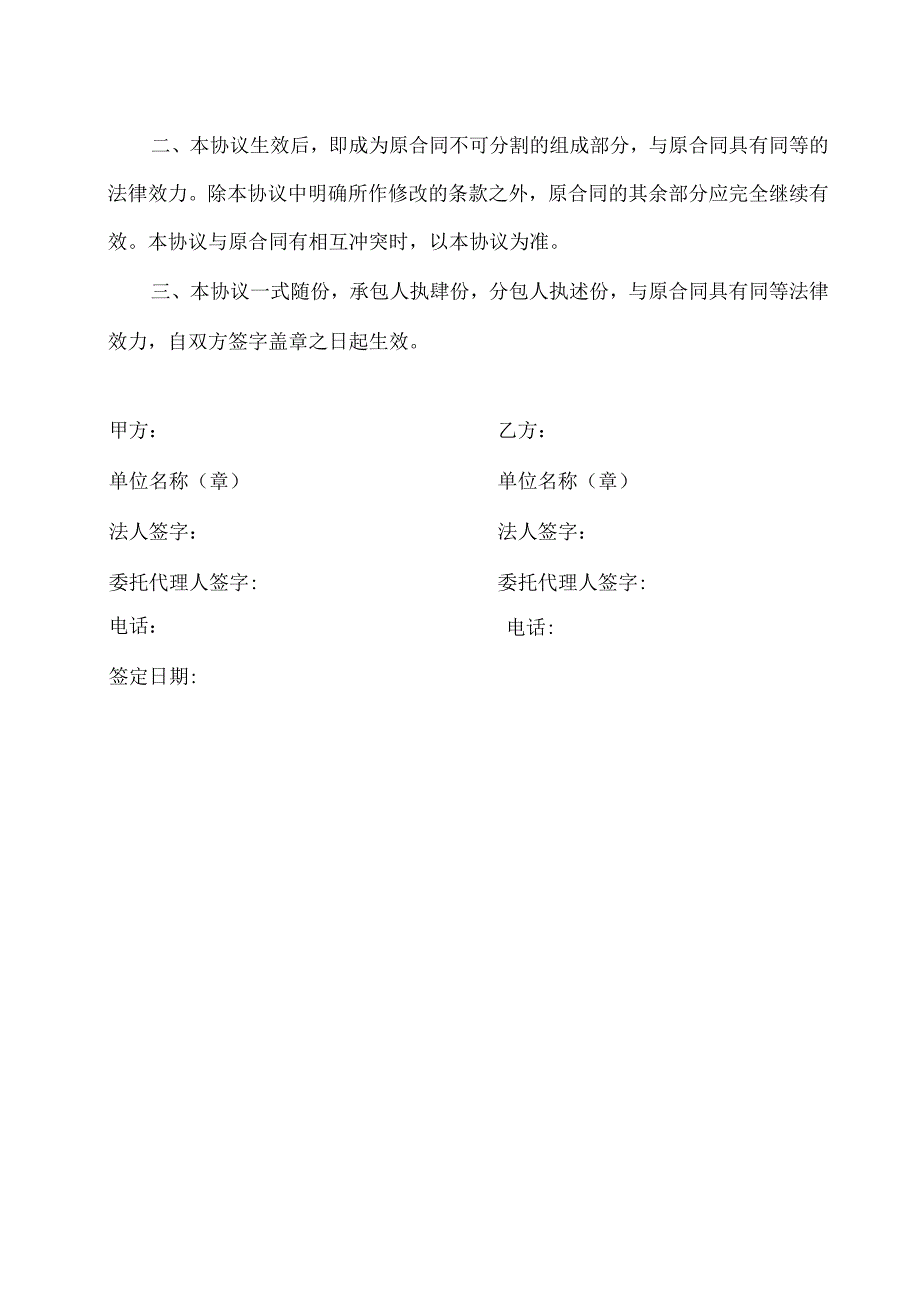 二、本协议生效后，即成为原合同不可分割的组成部分，与原合同具有同等的法律效力。除本协议中明确所作修改的条款之外，原合同的其余部分应完全继续有效。本协议与原合同有相互冲突时，以本协议为准。

三、本协议一式随份，承包人执肆份，分包人执述份，与原合同具有同等法律效力，自双方签字盖章之日起生效。

甲方：

单位名称（章）

法人签字：

委托代理人签字:

电话：

签定日期:

乙方：

单位名称（章）

法人签字：

委托代理人签字:

电话：